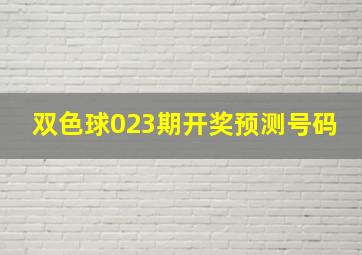 双色球023期开奖预测号码